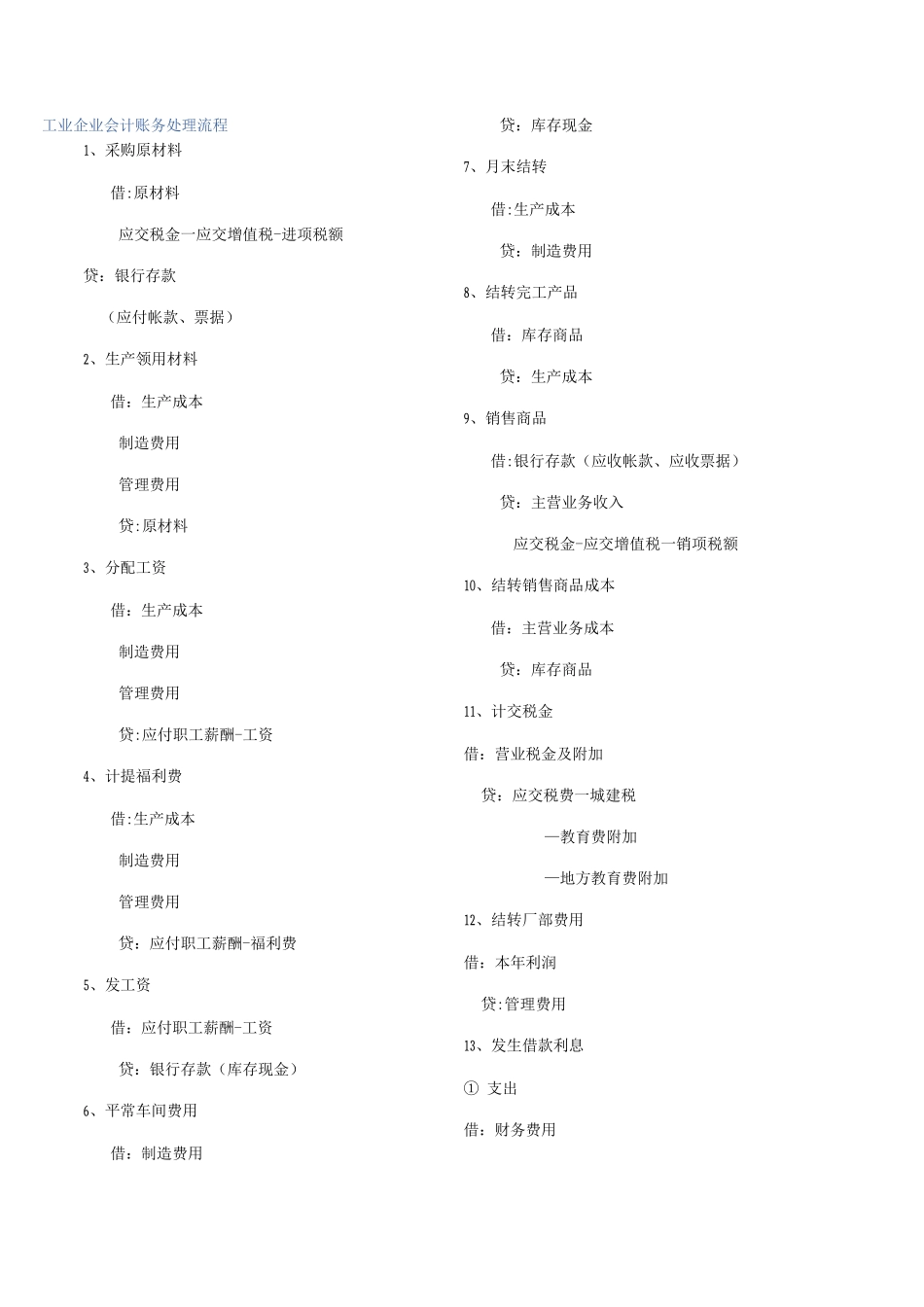 工业企业会计账务处理流程

1、采购原材料

借:原材料

应交税金一应交增值税-进项税额

贷：银行存款

（应付帐款、票据）

2、生产领用材料

借：生产成本

制造费用

管理费用

贷:原材料

3、分配工资

借：生产成本

制造费用

管理费用

贷:应付职工薪酬-工资

4、计提福利费

借:生产成本

制造费用

管理费用

贷：应付职工薪酬-福利费

5、发工资

借：应付职工薪酬-工资

贷：银行存款（库存现金）

6、平常车间费用

借：制造费用

贷：库存现金

7、月末结转

借:生产成本

贷：制造费用

8、结转完工产品

借：库存商品

贷：生产成本

9、销售商品

借:银行存款（应收帐款、应收票据）

贷：主营业务收入

应交税金-应交增值税一销项税额

10、结转销售商品成本

借：主营业务成本

贷：库存商品

11、计交税金

借：营业税金及附加

贷：应交税费一城建税

—教育费附加

—地方教育费附加

12、结转厂部费用

借：本年利润

贷:管理费用

13、发生借款利息

① 支出

借：财务费用